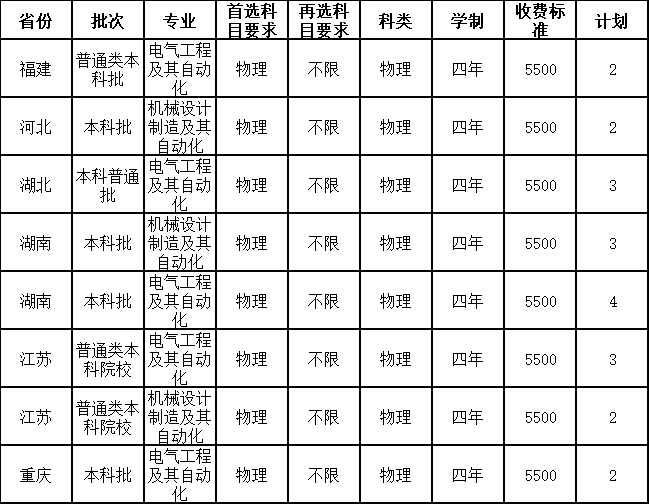 | 省份 | 批次 | 专业 | 首选科目要求 | 再选科目要求 | 科类 | 学制 | 收费标准 | 计划 |
|---|---|---|---|---|---|---|---|---|
| 福建 | 普通类本科批 | 电气工程及其自动化 | 物理 | 不限 | 物理 | 四年 | 5500 | 2 |
| 河北 | 本科批 | 机械设计制造及其自动化 | 物理 | 不限 | 物理 | 四年 | 5500 | 2 |
| 湖北 | 本科普通批 | 电气工程及其自动化 | 物理 | 不限 | 物理 | 四年 | 5500 | 3 |
| 湖南 | 本科批 | 机械设计制造及其自动化 | 物理 | 不限 | 物理 | 四年 | 5500 | 3 |
| 湖南 | 本科批 | 电气工程及其自动化 | 物理 | 不限 | 物理 | 四年 | 5500 | 4 |
| 江苏 | 普通类本科院校 | 电气工程及其自动化 | 物理 | 不限 | 物理 | 四年 | 5500 | 3 |
| 江苏 | 普通类本科院校 | 机械设计制造及其自动化 | 物理 | 不限 | 物理 | 四年 | 5500 | 2 |
| 重庆 | 本科批 | 电气工程及其自动化 | 物理 | 不限 | 物理 | 四年 | 5500 | 2 |